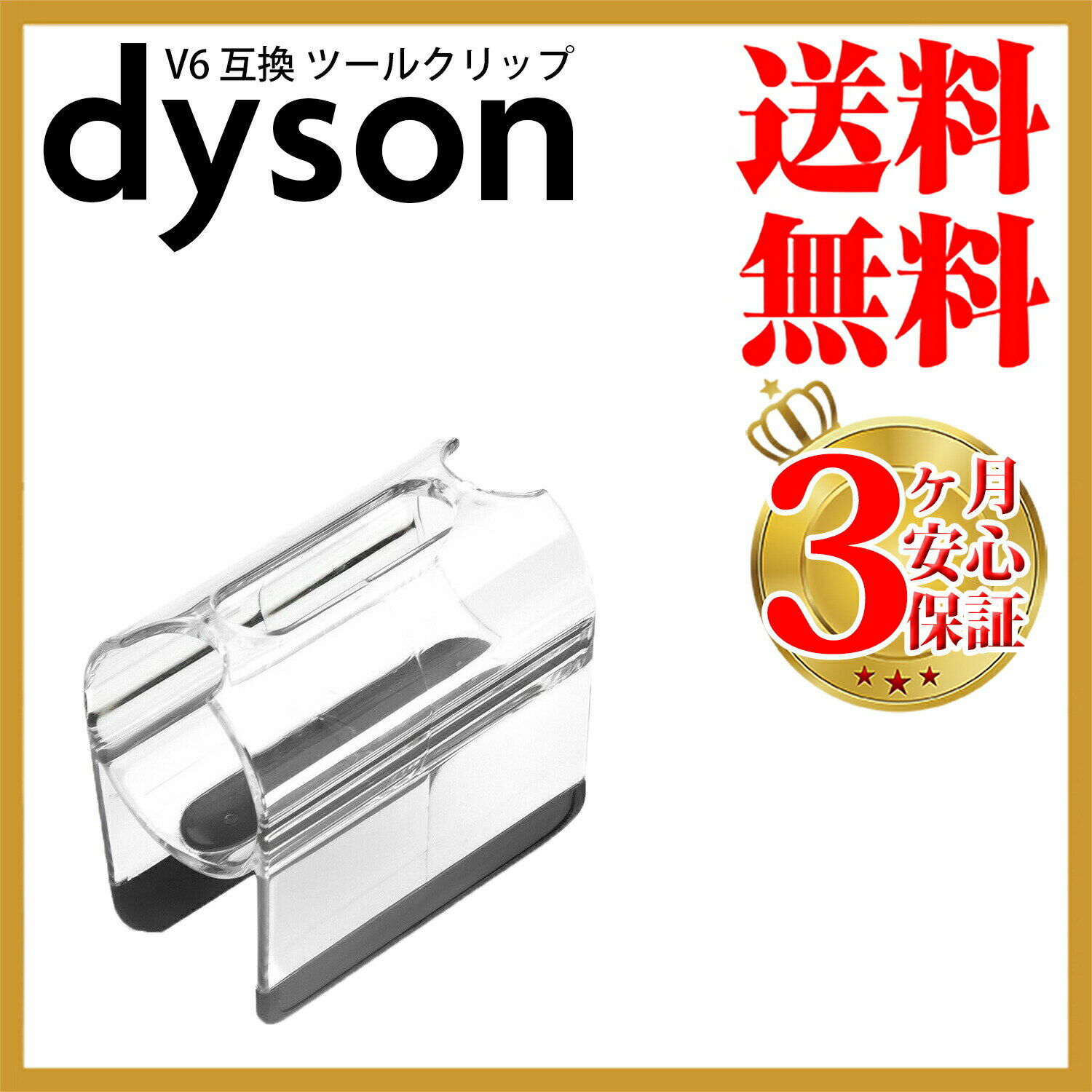 V6 互換 ツールクリップ
dyson

送料無料

3ヶ月安心保証